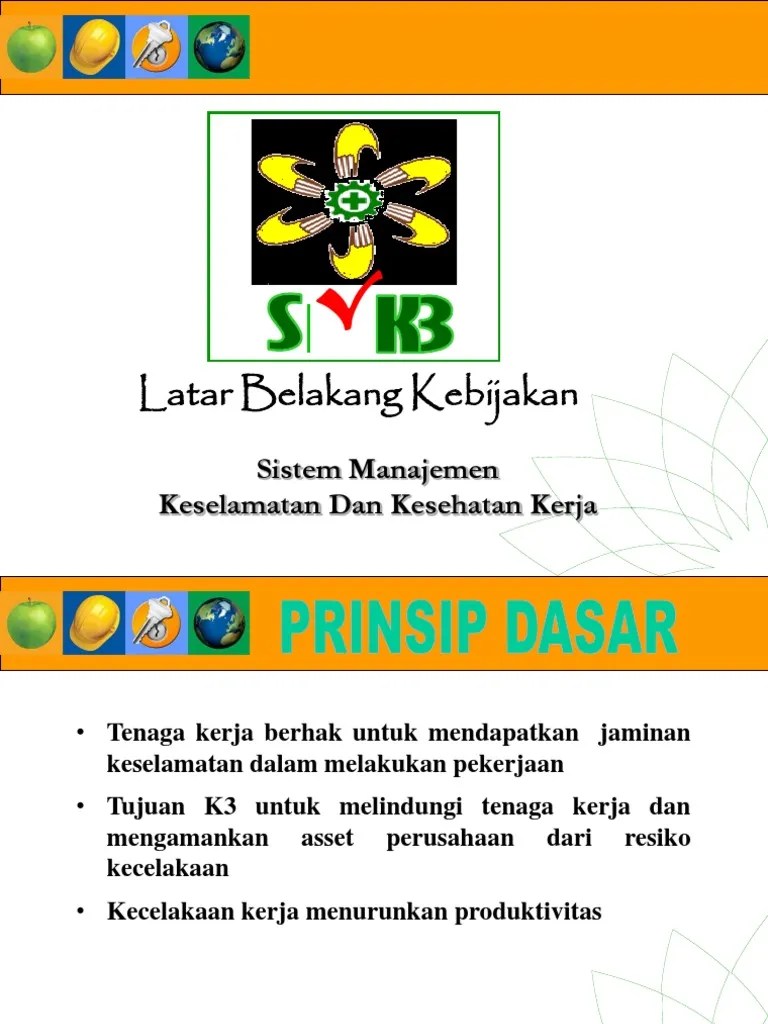 S K3

Latar Belakang Kebijakan

Sistem Manajemen
Keselamatan Dan Kesehatan Kerja

PRINSIP DASAR

• Tenaga kerja berhak untuk mendapatkan jaminan keselamatan dalam melakukan pekerjaan

• Tujuan K3 untuk melindungi tenaga kerja dan mengamankan asset perusahaan dari resiko kecelakaan

• Kecelakaan kerja menurunkan produktivitas